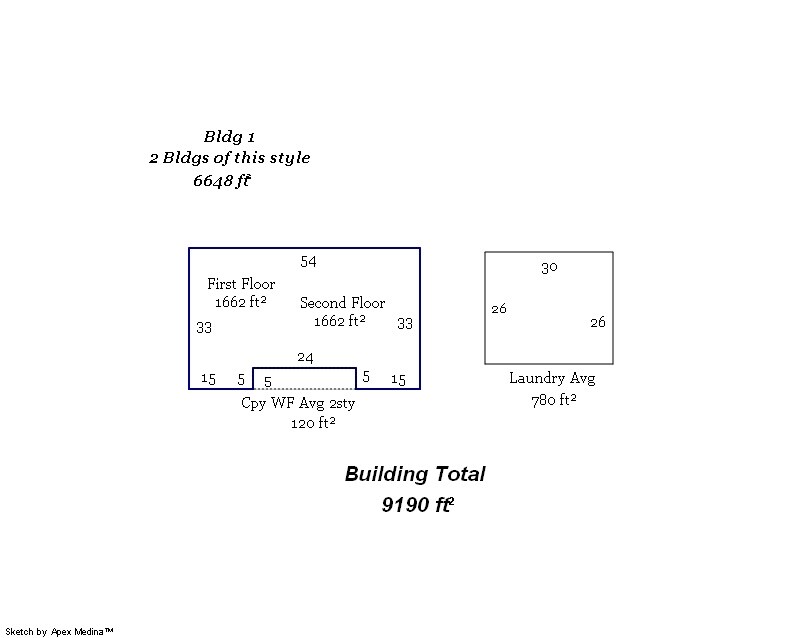 Bldg 1
2 Bldgs of this style
6648 ft²

54
First Floor
1662 ft²
Second Floor
1662 ft²
33
33
24
15
5
5
5
15
Cpy WF Avg 2sty
120 ft²

30
26
26
Laundry Avg
780 ft²

Building Total
9190 ft²

Sketch by Apex Medina™